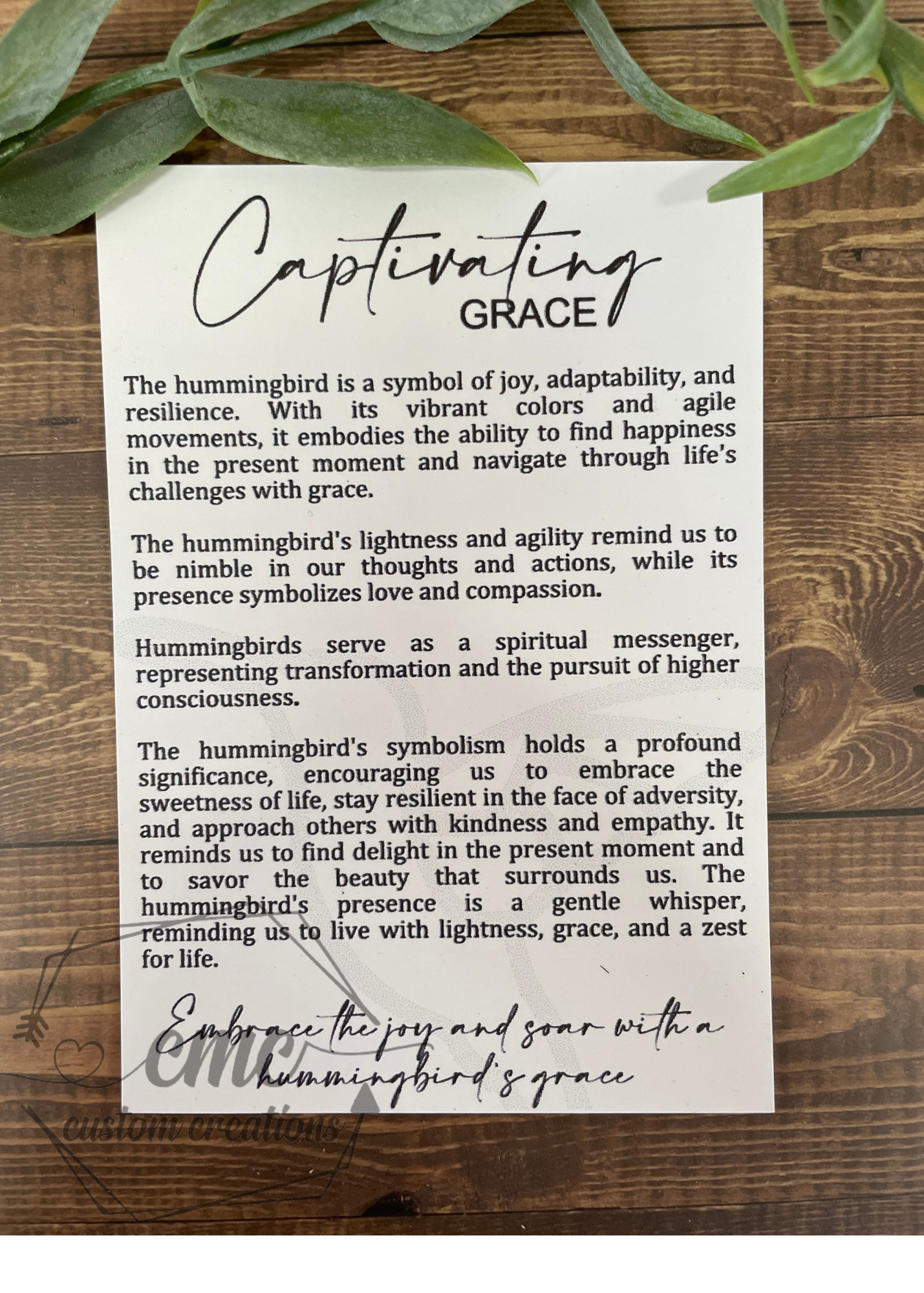 Captivating
GRACE

The hummingbird is a symbol of joy, adaptability, and resilience. With its vibrant colors and agile movements, it embodies the ability to find happiness in the present moment and navigate through life's challenges with grace.

The hummingbird's lightness and agility remind us to be nimble in our thoughts and actions, while its presence symbolizes love and compassion.

Hummingbirds serve as a spiritual messenger, representing transformation and the pursuit of higher consciousness.

The hummingbird's symbolism holds a profound significance, encouraging us to embrace the sweetness of life, stay resilient in the face of adversity, and approach others with kindness and empathy. It reminds us to find delight in the present moment and to savor the beauty that surrounds us. The hummingbird's presence is a gentle whisper, reminding us to live with lightness, grace, and a zest for life.

Embrace the joy and soar with a hummingbird's grace

cmc
custom creations